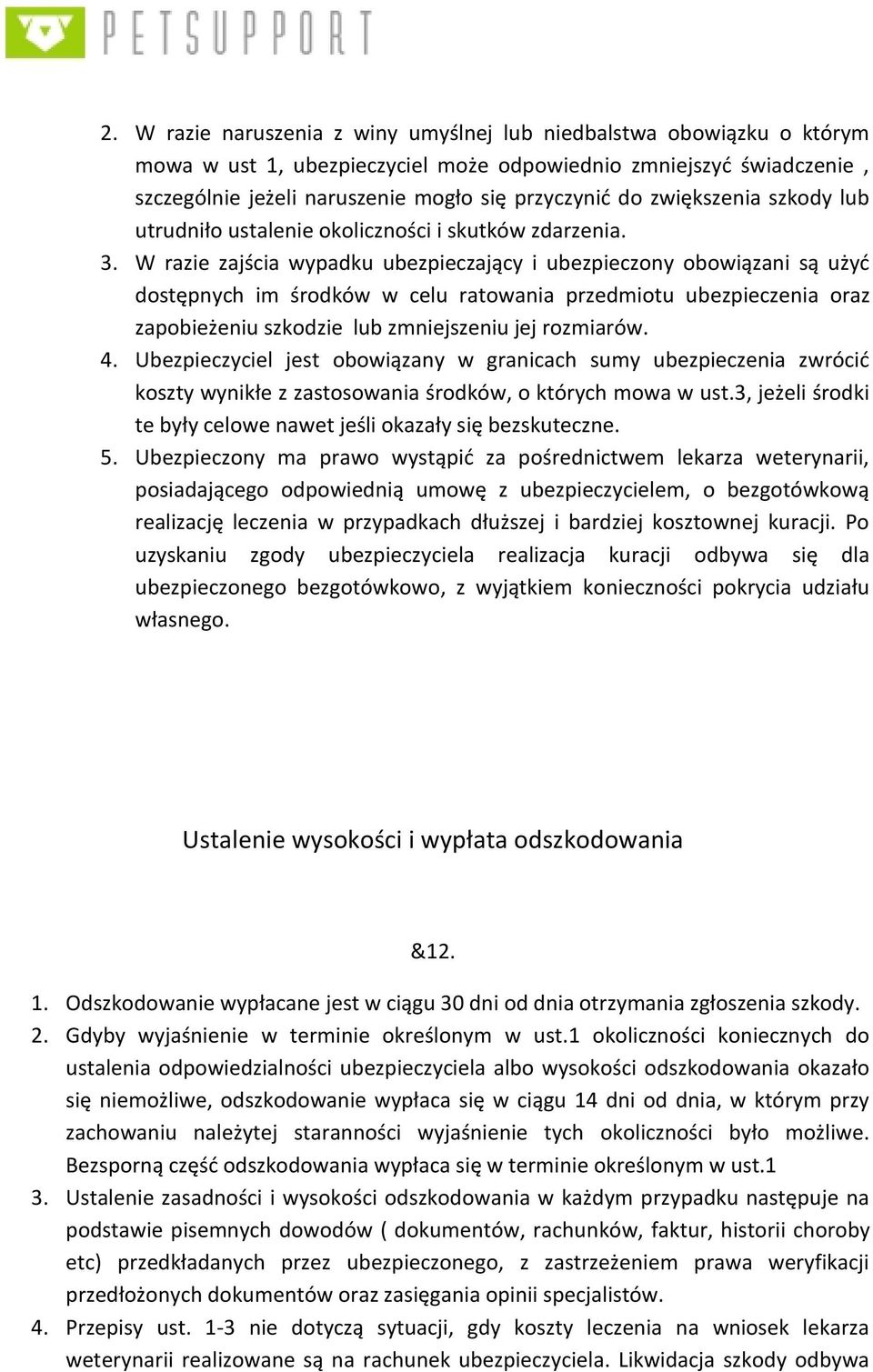 PETSUPPORT

2. W razie naruszenia z winy umyślnej lub niedbalstwa obowiązku o którym mowa w ust 1, ubezpieczyciel może odpowiednio zmniejszyć świadczenie , szczególnie jeżeli naruszenie mogło się przyczynić do zwiększenia szkody lub utrudniło ustalenie okoliczności i skutków zdarzenia.
3. W razie zajścia wypadku ubezpieczający i ubezpieczony obowiązani są użyć dostępnych im środków w celu ratowania przedmiotu ubezpieczenia oraz zapobieżeniu szkodzie lub zmniejszeniu jej rozmiarów.
4. Ubezpieczyciel jest obowiązany w granicach sumy ubezpieczenia zwrócić koszty wynikłe z zastosowania środków, o których mowa w ust.3, jeżeli środki te były celowe nawet jeśli okazały się bezskuteczne.
5. Ubezpieczony ma prawo wystąpić za pośrednictwem lekarza weterynarii, posiadającego odpowiednią umowę z ubezpieczycielem, o bezgotówkową realizację leczenia w przypadkach dłuższej i bardziej kosztownej kuracji. Po uzyskaniu zgody ubezpieczyciela realizacja kuracji odbywa się dla ubezpieczonego bezgotówkowo, z wyjątkiem konieczności pokrycia udziału własnego.

Ustalenie wysokości i wypłata odszkodowania

&12.

1. Odszkodowanie wypłacane jest w ciągu 30 dni od dnia otrzymania zgłoszenia szkody.
2. Gdyby wyjaśnienie w terminie określonym w ust.1 okoliczności koniecznych do ustalenia odpowiedzialności ubezpieczyciela albo wysokości odszkodowania okazało się niemożliwe, odszkodowanie wypłaca się w ciągu 14 dni od dnia, w którym przy zachowaniu należytej staranności wyjaśnienie tych okoliczności było możliwe. Bezsporną część odszkodowania wypłaca się w terminie określonym w ust.1
3. Ustalenie zasadności i wysokości odszkodowania w każdym przypadku następuje na podstawie pisemnych dowodów ( dokumentów, rachunków, faktur, historii choroby etc) przedkładanych przez ubezpieczonego, z zastrzeżeniem prawa weryfikacji przedłożonych dokumentów oraz zasięgania opinii specjalistów.
4. Przepisy ust. 1-3 nie dotyczą sytuacji, gdy koszty leczenia na wniosek lekarza weterynarii realizowane są na rachunek ubezpieczyciela. Likwidacja szkody odbywa